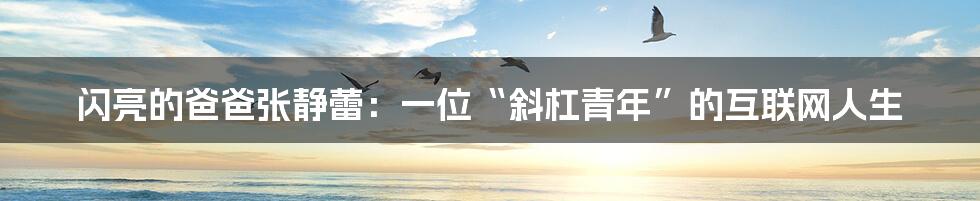 闪亮的爸爸张静蕾：一位“斜杠青年”的互联网人生